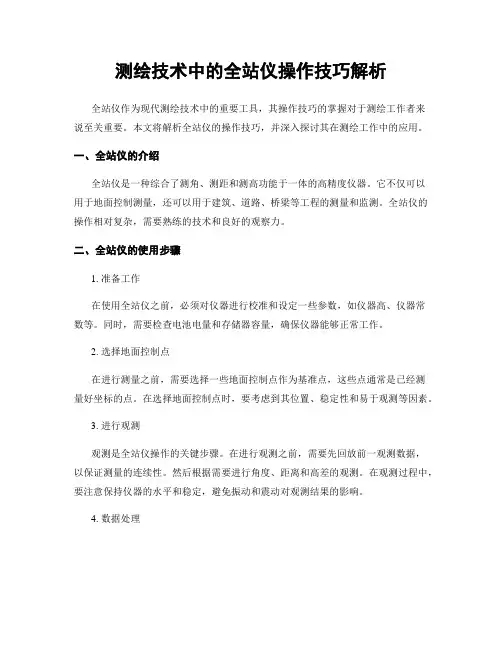 测绘技术中的全站仪操作技巧解析

全站仪作为现代测绘技术中的重要工具，其操作技巧的掌握对于测绘工作者来说至关重要。本文将解析全站仪的操作技巧，并深入探讨其在测绘工作中的应用。

一、全站仪的介绍

全站仪是一种综合了测角、测距和测高功能于一体的高精度仪器。它不仅可以用于地面控制测量，还可以用于建筑、道路、桥梁等工程的测量和监测。全站仪的操作相对复杂，需要熟练的技术和良好的观察力。

二、全站仪的使用步骤

1. 准备工作

在使用全站仪之前，必须对仪器进行校准和设定一些参数，如仪器高、仪器常数等。同时，需要检查电池电量和存储器容量，确保仪器能够正常工作。

2. 选择地面控制点

在进行测量之前，需要选择一些地面控制点作为基准点，这些点通常是已经测量好坐标的点。在选择地面控制点时，要考虑到其位置、稳定性和易于观测等因素。

3. 进行观测

观测是全站仪操作的关键步骤。在进行观测之前，需要先回放前一观测数据，以保证测量的连续性。然后根据需要进行角度、距离和高差的观测。在观测过程中，要注意保持仪器的水平和稳定，避免振动和震动对观测结果的影响。

4. 数据处理